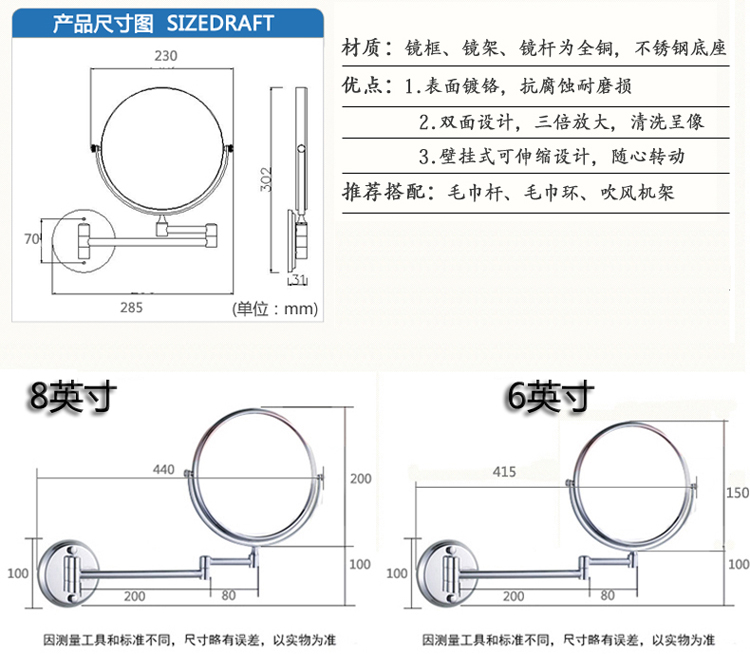 产品尺寸图 SIZEDRAFT

230

302

70

31

285

(单位：mm)

材质：镜框、镜架、镜杆为全铜，不锈钢底座

优点：1.表面镀铬，抗腐蚀耐磨损

2.双面设计，三倍放大，清洗呈像

3.壁挂式可伸缩设计，随心转动

推荐搭配：毛巾杆、毛巾环、吹风机架

8英寸

440

200

100

100

200

80

因测量工具和标准不同，尺寸略有误差，以实物为准

6英寸

415

150

100

100

200

80

因测量工具和标准不同，尺寸略有误差，以实物为准